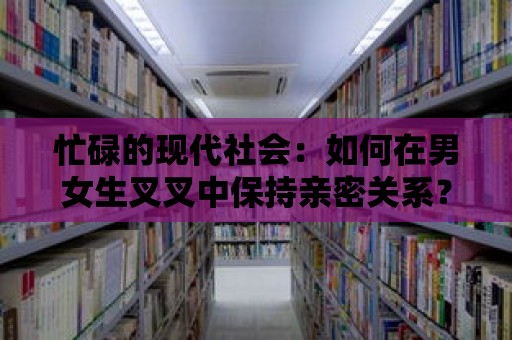 忙碌的现代社会：如何在男女生叉叉中保持亲密关系?